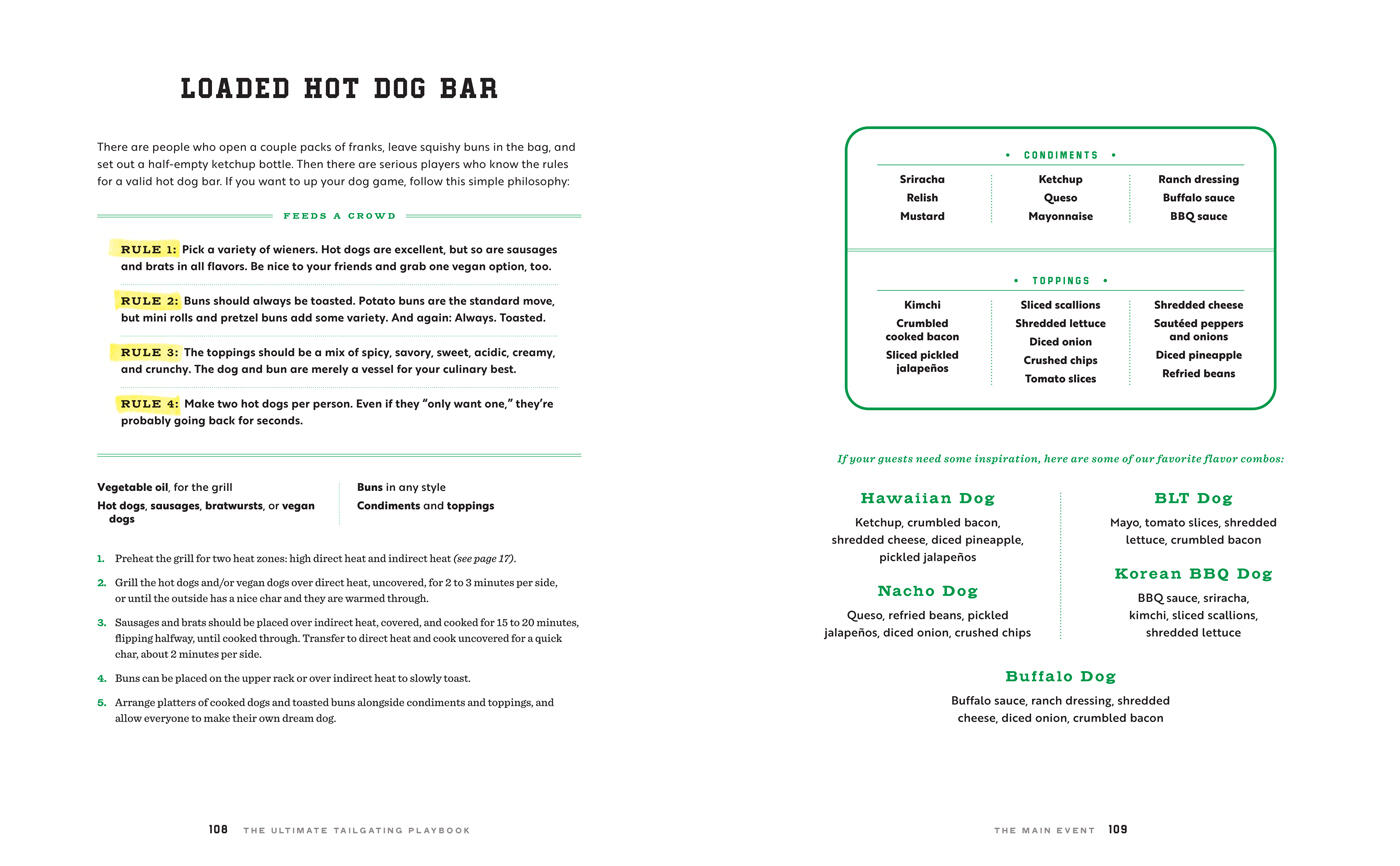 LOADED HOT DOG BAR

There are people who open a couple packs of franks, leave squishy buns in the bag, and set out a half-empty ketchup bottle. Then there are serious players who know the rules for a valid hot dog bar. If you want to up your dog game, follow this simple philosophy:

FEEDS A CROWD

RULE 1: Pick a variety of wieners. Hot dogs are excellent, but so are sausages and brats in all flavors. Be nice to your friends and grab one vegan option, too.

RULE 2: Buns should always be toasted. Potato buns are the standard move, but mini rolls and pretzel buns add some variety. And again: Always. Toasted.

RULE 3: The toppings should be a mix of spicy, savory, sweet, acidic, creamy, and crunchy. The dog and bun are merely a vessel for your culinary best.

RULE 4: Make two hot dogs per person. Even if they "only want one," they're probably going back for seconds.

Vegetable oil, for the grill
Hot dogs, sausages, bratwursts, or vegan dogs

Buns in any style
Condiments and toppings

1. Preheat the grill for two heat zones: high direct heat and indirect heat (see page 17).
2. Grill the hot dogs and/or vegan dogs over direct heat, uncovered, for 2 to 3 minutes per side, or until the outside has a nice char and they are warmed through.
3. Sausages and brats should be placed over indirect heat, covered, and cooked for 15 to 20 minutes, flipping halfway, until cooked through. Transfer to direct heat and cook uncovered for a quick char, about 2 minutes per side.
4. Buns can be placed on the upper rack or over indirect heat to slowly toast.
5. Arrange platters of cooked dogs and toasted buns alongside condiments and toppings, and allow everyone to make their own dream dog.

108 THE ULTIMATE TAILGATING PLAYBOOK

• CONDIMENTS •

Sriracha
Relish
Mustard

Ketchup
Queso
Mayonnaise

Ranch dressing
Buffalo sauce
BBQ sauce

• TOPPINGS •

Kimchi
Crumbled cooked bacon
Sliced pickled jalapeños

Sliced scallions
Shredded lettuce
Diced onion
Crushed chips
Tomato slices

Shredded cheese
Sautéed peppers and onions
Diced pineapple
Refried beans

If your guests need some inspiration, here are some of our favorite flavor combos:

Hawaiian Dog
Ketchup, crumbled bacon, shredded cheese, diced pineapple, pickled jalapeños

Nacho Dog
Queso, refried beans, pickled jalapeños, diced onion, crushed chips

BLT Dog
Mayo, tomato slices, shredded lettuce, crumbled bacon

Korean BBQ Dog
BBQ sauce, sriracha, kimchi, sliced scallions, shredded lettuce

Buffalo Dog
Buffalo sauce, ranch dressing, shredded cheese, diced onion, crumbled bacon

THE MAIN EVENT 109